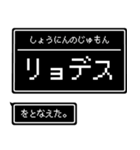 しょうにんのじゅもん

リョデス

をとなえた。